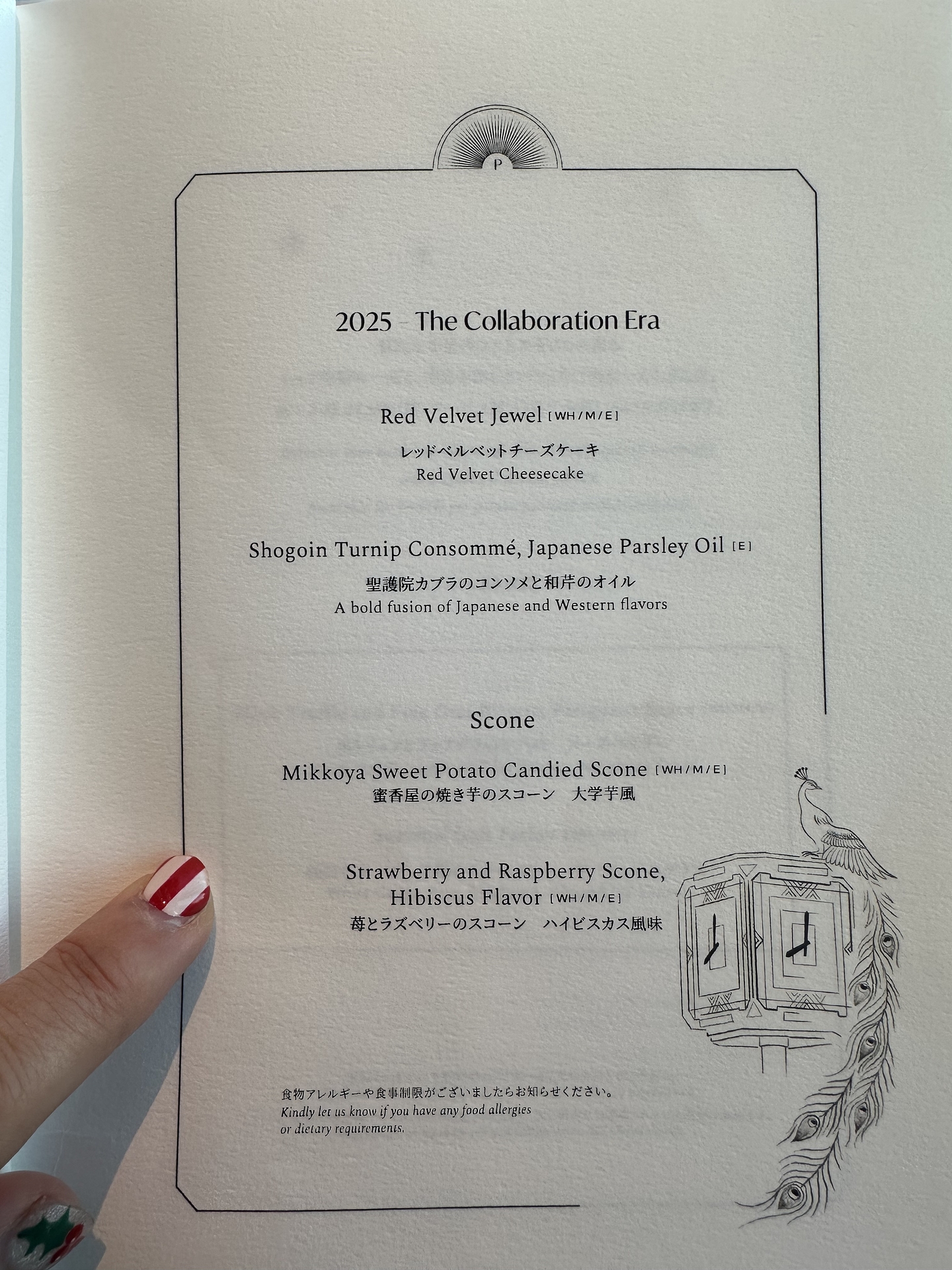 P

2025 – The Collaboration Era

Red Velvet Jewel [WH/M/E]
レッドベルベットチーズケーキ
Red Velvet Cheesecake

Shogoin Turnip Consommé, Japanese Parsley Oil [E]
聖護院カブラのコンソメと和芹のオイル
A bold fusion of Japanese and Western flavors

Scone

Mikkoya Sweet Potato Candied Scone [WH/M/E]
蜜香屋の焼き芋のスコーン　大学芋風

Strawberry and Raspberry Scone, Hibiscus Flavor [WH/M/E]
苺とラズベリーのスコーン　ハイビスカス風味

食物アレルギーや食事制限がございましたらお知らせください。
Kindly let us know if you have any food allergies or dietary requirements.